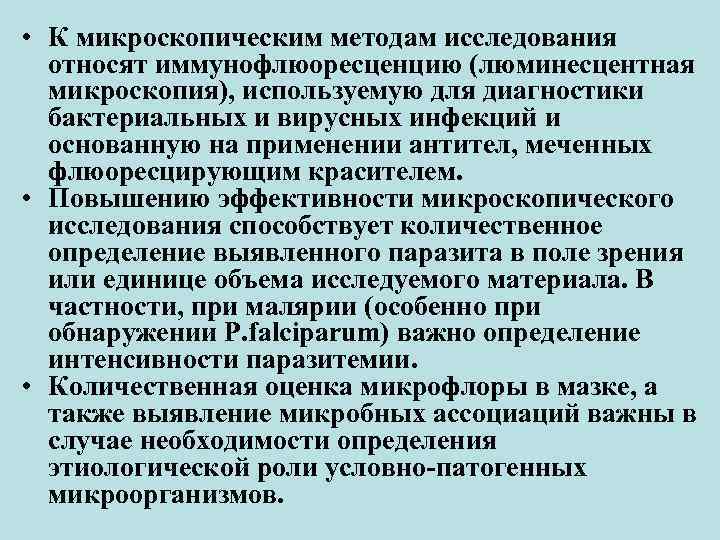 • К микроскопическим методам исследования относят иммунофлюоресценцию (люминесцентная микроскопия), используемую для диагностики бактериальных и вирусных инфекций и основанную на применении антител, меченных флюоресцирующим красителем.
• Повышению эффективности микроскопического исследования способствует количественное определение выявленного паразита в поле зрения или единице объема исследуемого материала. В частности, при малярии (особенно при обнаружении P.falciparum) важно определение интенсивности паразитемии.
• Количественная оценка микрофлоры в мазке, а также выявление микробных ассоциаций важны в случае необходимости определения этиологической роли условно-патогенных микроорганизмов.